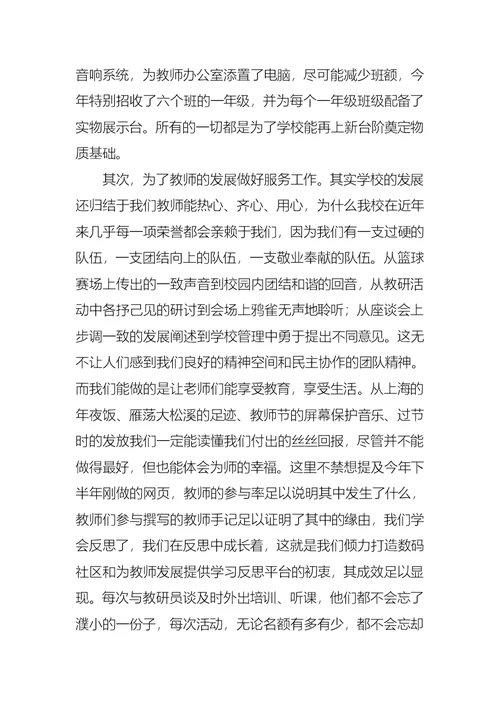 音响系统，为教师办公室添置了电脑，尽可能减少班额，今年特别招收了六个班的一年级，并为每个一年级班级配备了实物展示台。所有的一切都是为了学校能再上新台阶奠定物质基础。

其次，为了教师的发展做好服务工作。其实学校的发展还归结于我们教师能热心、齐心、用心，为什么我校在近年来几乎每一项荣誉都会亲赖于我们，因为我们有一支过硬的队伍，一支团结向上的队伍，一支敬业奉献的队伍。从篮球赛场上传出的一致声音到校园内团结和谐的回音，从教研活动中各抒己见的研讨到会场上鸦雀无声地聆听；从座谈会上步调一致的发展阐述到学校管理中勇于提出不同意见。这无不让人们感到我们良好的精神空间和民主协作的团队精神。而我们能做的是让老师们能享受教育，享受生活。从上海的年夜饭、雁荡大松溪的足迹、教师节的屏幕保护音乐、过节时的发放我们一定能读懂我们付出的丝丝回报，尽管并不能做得最好，但也能体会为师的幸福。这里不禁想提及今年下半年刚做的网页，教师的参与率足以说明其中发生了什么，教师们参与撰写的教师手记足以证明了其中的缘由，我们学会反思了，我们在反思中成长着，这就是我们倾力打造数码社区和为教师发展提供学习反思平台的初衷，其成效足以显现。每次与教研员谈及时外出培训、听课，他们都不会忘了濮小的一份子，每次活动，无论名额有多有少，都不会忘却